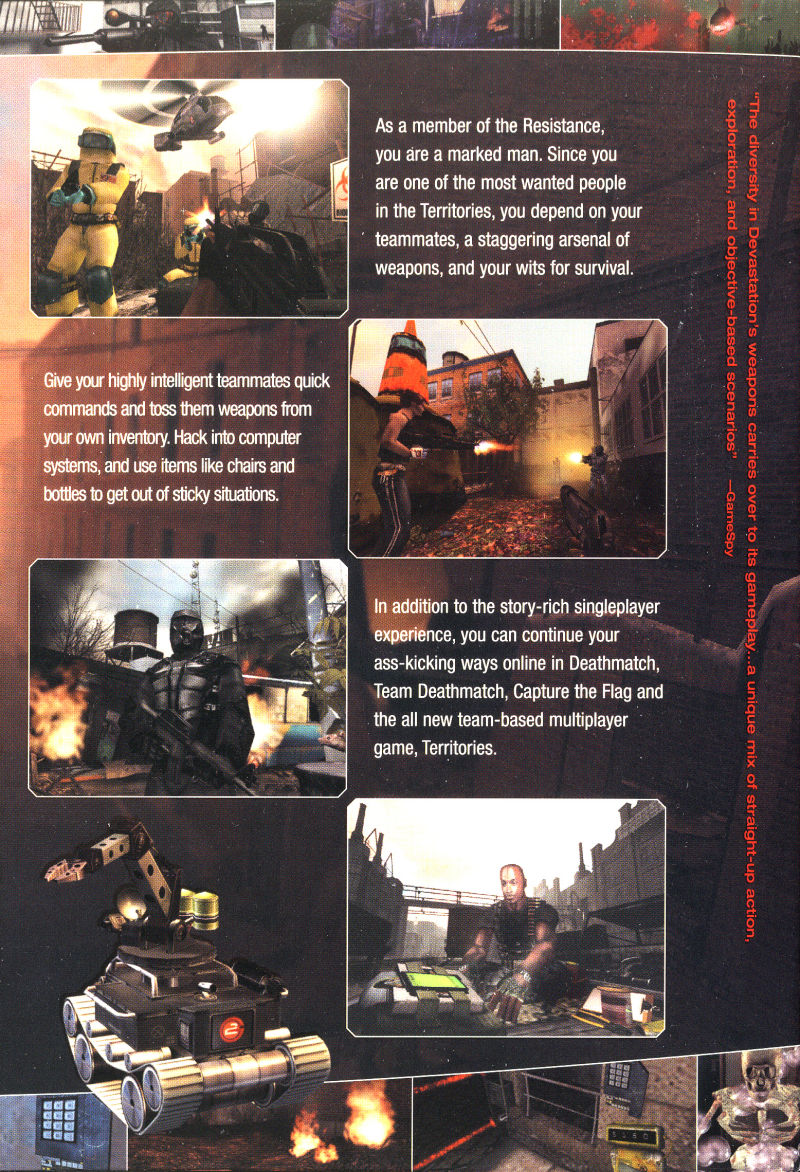 As a member of the Resistance, you are a marked man. Since you are one of the most wanted people in the Territories, you depend on your teammates, a staggering arsenal of weapons, and your wits for survival.

Give your highly intelligent teammates quick commands and toss them weapons from your own inventory. Hack into computer systems, and use items like chairs and bottles to get out of sticky situations.

In addition to the story-rich singleplayer experience, you can continue your ass-kicking ways online in Deathmatch, Team Deathmatch, Capture the Flag and the all new team-based multiplayer game, Territories.

"The diversity in Devastation's weapons carries over to its gameplay...a unique mix of straight-up action, exploration, and objective-based scenarios" —GameSpy